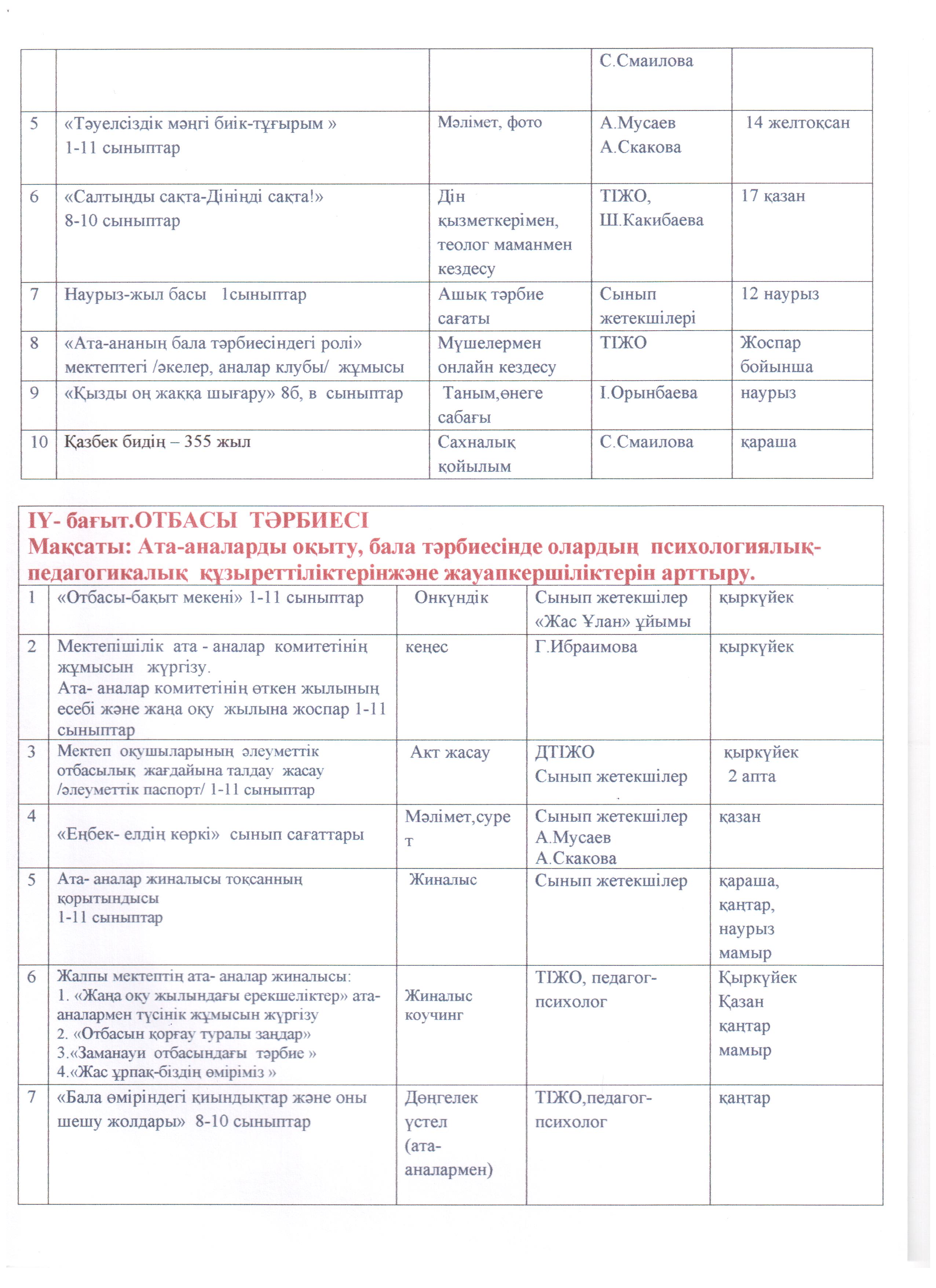 | | | | С.Смаилова | |
|---|---|---|---|---|
| 5 | «Тәуелсіздік мәңгі биік-тұғырым » 1-11 сыныптар | Мәлімет, фото | А.Мусаев А.Скакова | 14 желтоқсан |
| 6 | «Салтыңды сақта-Дініңді сақта!» 8-10 сыныптар | Дін қызметкерімен, теолог маманмен кездесу | ТІЖО, Ш.Какибаева | 17 қазан |
| 7 | Наурыз-жыл басы 1сыныптар | Ашық тәрбие сағаты | Сынып жетекшілері | 12 наурыз |
| 8 | «Ата-ананың бала тәрбиесіндегі ролі» мектептегі /әкелер, аналар клубы/ жұмысы | Мүшелермен онлайн кездесу | ТІЖО | Жоспар бойынша |
| 9 | «Қызды оң жаққа шығару» 8б, в сыныптар | Таным,өнеге сабағы | І.Орынбаева | наурыз |
| 10 | Қазбек бидің – 355 жыл | Сахналық қойылым | С.Смаилова | қараша |

IY- бағыт.ОТБАСЫ ТӘРБИЕСІ
Мақсаты: Ата-аналарды оқыту, бала тәрбиесінде олардың психологиялық-педагогикалық құзыреттіліктерінжәне жауапкершіліктерін арттыру.

| 1 | «Отбасы-бақыт мекені» 1-11 сыныптар | Онкүндік | Сынып жетекшілер «Жас Ұлан» ұйымы | қыркүйек |
|---|---|---|---|---|
| 2 | Мектепішілік ата - аналар комитетінің жұмысын жүргізу. Ата- аналар комитетінің өткен жылының есебі және жаңа оқу жылына жоспар 1-11 сыныптар | кеңес | Г.Ибраимова | қыркүйек |
| 3 | Мектеп оқушыларының әлеуметтік отбасылық жағдайына талдау жасау /әлеуметтік паспорт/ 1-11 сыныптар | Акт жасау | ДТІЖО Сынып жетекшілер | қыркүйек 2 апта |
| 4 | «Еңбек- елдің көркі» сынып сағаттары | Мәлімет,сурет | Сынып жетекшілер А.Мусаев А.Скакова | қазан |
| 5 | Ата- аналар жиналысы тоқсанның қорытындысы 1-11 сыныптар | Жиналыс | Сынып жетекшілер | қараша, қаңтар, наурыз мамыр |
| 6 | Жалпы мектептің ата- аналар жиналысы: 1. «Жаңа оқу жылындағы ерекшеліктер» ата-аналармен түсінік жұмысын жүргізу 2. «Отбасын қорғау туралы заңдар» 3.«Заманауи отбасындағы тәрбие » 4.«Жас ұрпақ-біздің өміріміз » | Жиналыс коучинг | ТІЖО, педагог-психолог | Қыркүйек Қазан қаңтар мамыр |
| 7 | «Бала өміріндегі қиындықтар және оны шешу жолдары» 8-10 сыныптар | Дөңгелек үстел (ата-аналармен) | ТІЖО,педагог-психолог | қаңтар |